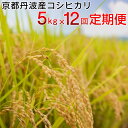 京都丹波産コシヒカリ
5kg×12回定期便